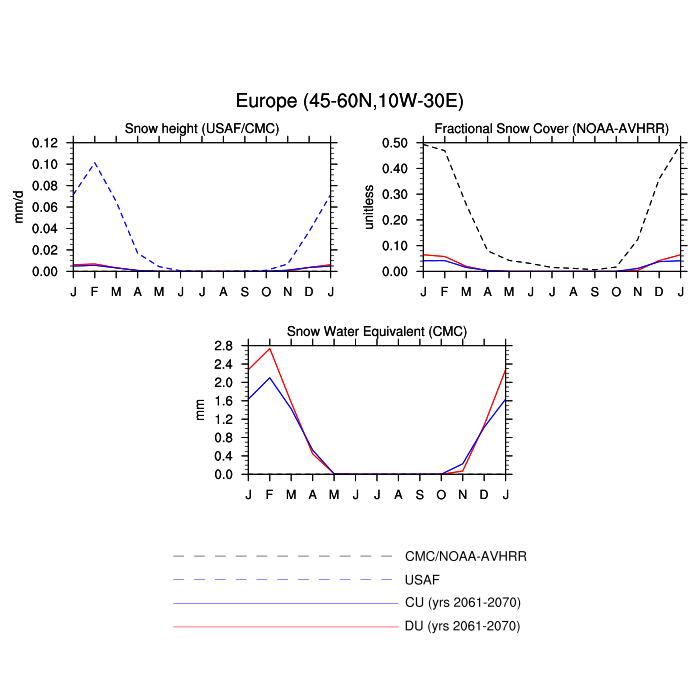 Europe (45-60N,10W-30E)

Snow height (USAF/CMC)

mm/d

0.12
0.10
0.08
0.06
0.04
0.02
0.00

J F M A M J J A S O N D J

Fractional Snow Cover (NOAA-AVHRR)

unitless

0.50
0.40
0.30
0.20
0.10
0.00

J F M A M J J A S O N D J

Snow Water Equivalent (CMC)

mm

2.8
2.4
2.0
1.6
1.2
0.8
0.4
0.0

J F M A M J J A S O N D J

CMC/NOAA-AVHRR
USAF
CU (yrs 2061-2070)
DU (yrs 2061-2070)